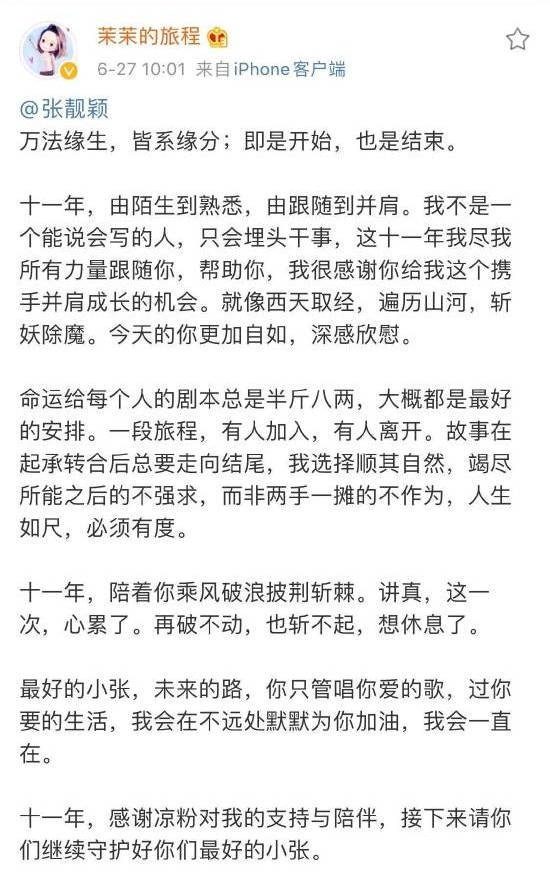 茉茉的旅程

6-27 10:01 来自iPhone客户端

@张靓颖
万法缘生，皆系缘分；即是开始，也是结束。

十一年，由陌生到熟悉，由跟随到并肩。我不是一个能说会写的人，只会埋头干事，这十一年我尽我所有力量跟随你，帮助你，我很感谢你给我这个携手并肩成长的机会。就像西天取经，遍历山河，斩妖除魔。今天的你更加自如，深感欣慰。

命运给每个人的剧本总是半斤八两，大概都是最好的安排。一段旅程，有人加入，有人离开。故事在起承转合后总要走向结尾，我选择顺其自然，竭尽所能之后的不强求，而非两手一摊的不作为，人生如尺，必须有度。

十一年，陪着你乘风破浪披荆斩棘。讲真，这一次，心累了。再破不动，也斩不起，想休息了。

最好的小张，未来的路，你只管唱你爱的歌，过你要的生活，我会在不远处默默为你加油，我会一直在。

十一年，感谢凉粉对我的支持与陪伴，接下来请你们继续守护好你们最好的小张。